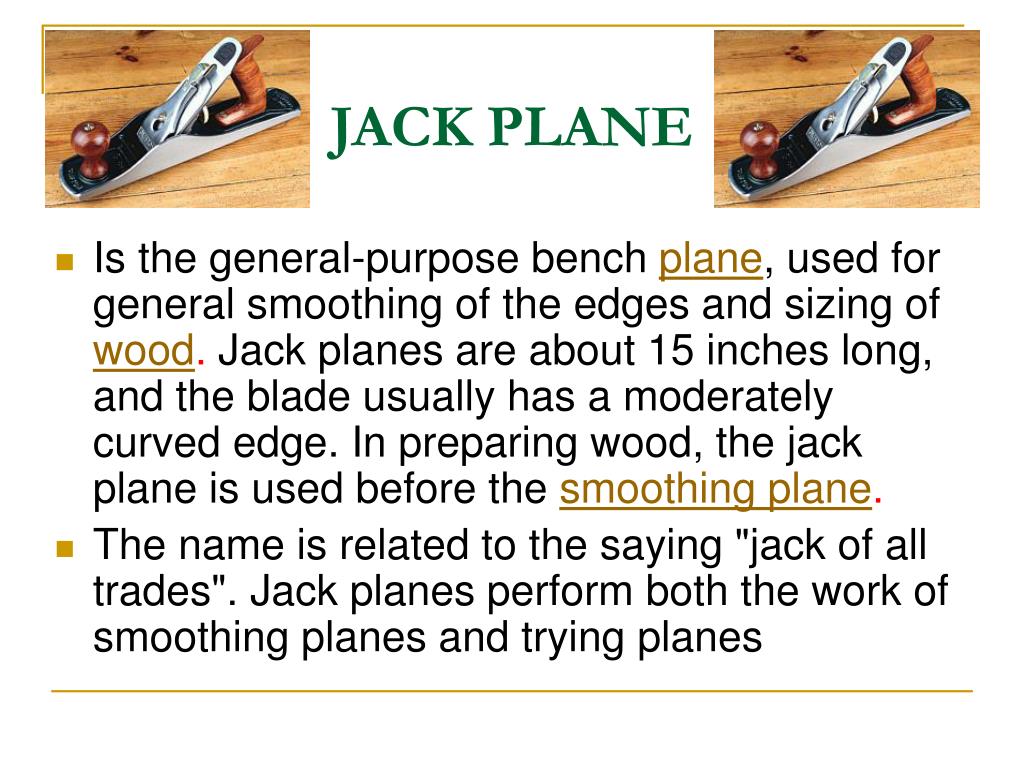 JACK PLANE

Is the general-purpose bench plane, used for general smoothing of the edges and sizing of wood. Jack planes are about 15 inches long, and the blade usually has a moderately curved edge. In preparing wood, the jack plane is used before the smoothing plane.

The name is related to the saying "jack of all trades". Jack planes perform both the work of smoothing planes and trying planes